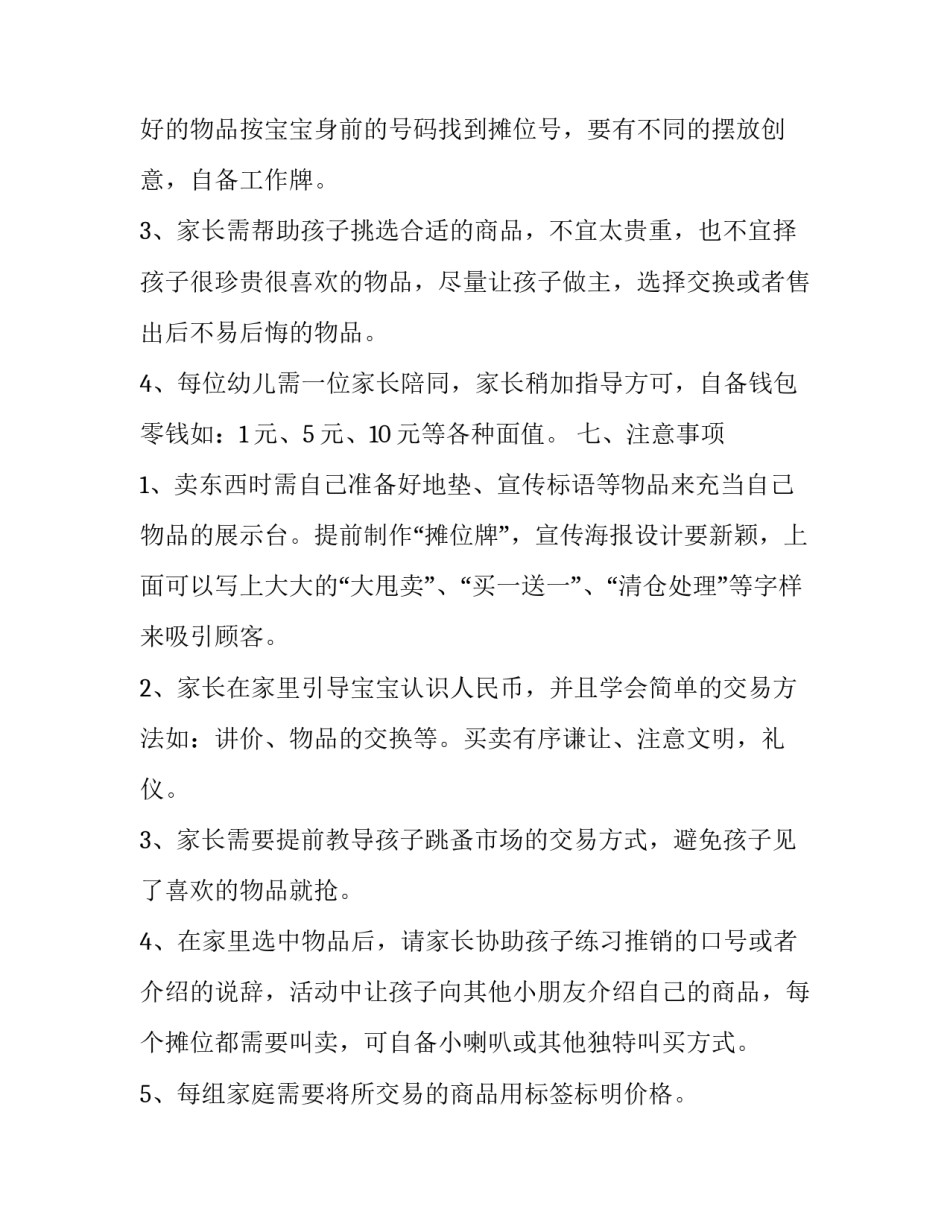 好的物品按宝宝身前的号码找到摊位号，要有不同的摆放创意，自备工作牌。

3、家长需帮助孩子挑选合适的商品，不宜太贵重，也不宜择孩子很珍贵很喜欢的物品，尽量让孩子做主，选择交换或者售出后不易后悔的物品。

4、每位幼儿需一位家长陪同，家长稍加指导方可，自备钱包零钱如：1元、5元、10元等各种面值。 七、注意事项

1、卖东西时需自己准备好地垫、宣传标语等物品来充当自己物品的展示台。提前制作“摊位牌”，宣传海报设计要新颖，上面可以写上大大的“大甩卖”、“买一送一”、“清仓处理”等字样来吸引顾客。

2、家长在家里引导宝宝认识人民币，并且学会简单的交易方法如：讲价、物品的交换等。买卖有序谦让、注意文明，礼仪。

3、家长需要提前教导孩子跳蚤市场的交易方式，避免孩子见了喜欢的物品就抢。

4、在家里选中物品后，请家长协助孩子练习推销的口号或者介绍的说辞，活动中让孩子向其他小朋友介绍自己的商品，每个摊位都需要叫卖，可自备小喇叭或其他独特叫买方式。

5、每组家庭需要将所交易的商品用标签标明价格。